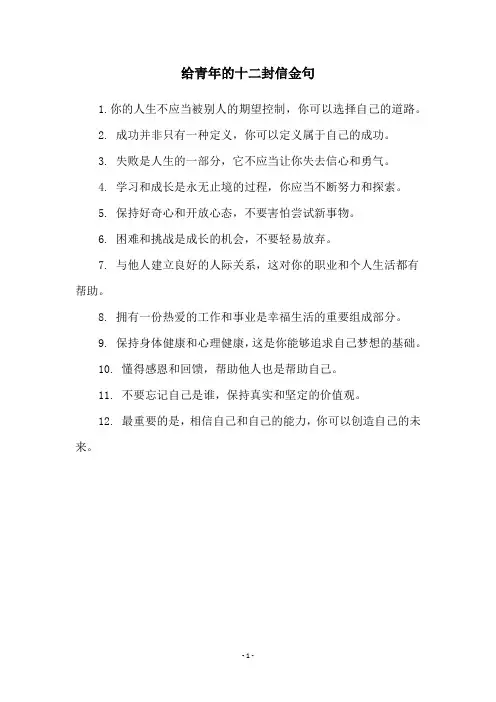 给青年的十二封信金句

1. 你的人生不应当被别人的期望控制，你可以选择自己的道路。

2. 成功并非只有一种定义，你可以定义属于自己的成功。

3. 失败是人生的一部分，它不应当让你失去信心和勇气。

4. 学习和成长是永无止境的过程，你应当不断努力和探索。

5. 保持好奇心和开放心态，不要害怕尝试新事物。

6. 困难和挑战是成长的机会，不要轻易放弃。

7. 与他人建立良好的人际关系，这对你的职业和个人生活都有帮助。

8. 拥有一份热爱的工作和事业是幸福生活的重要组成部分。

9. 保持身体健康和心理健康，这是你能够追求自己梦想的基础。

10. 懂得感恩和回馈，帮助他人也是帮助自己。

11. 不要忘记自己是谁，保持真实和坚定的价值观。

12. 最重要的是，相信自己和自己的能力，你可以创造自己的未来。

- 1 -